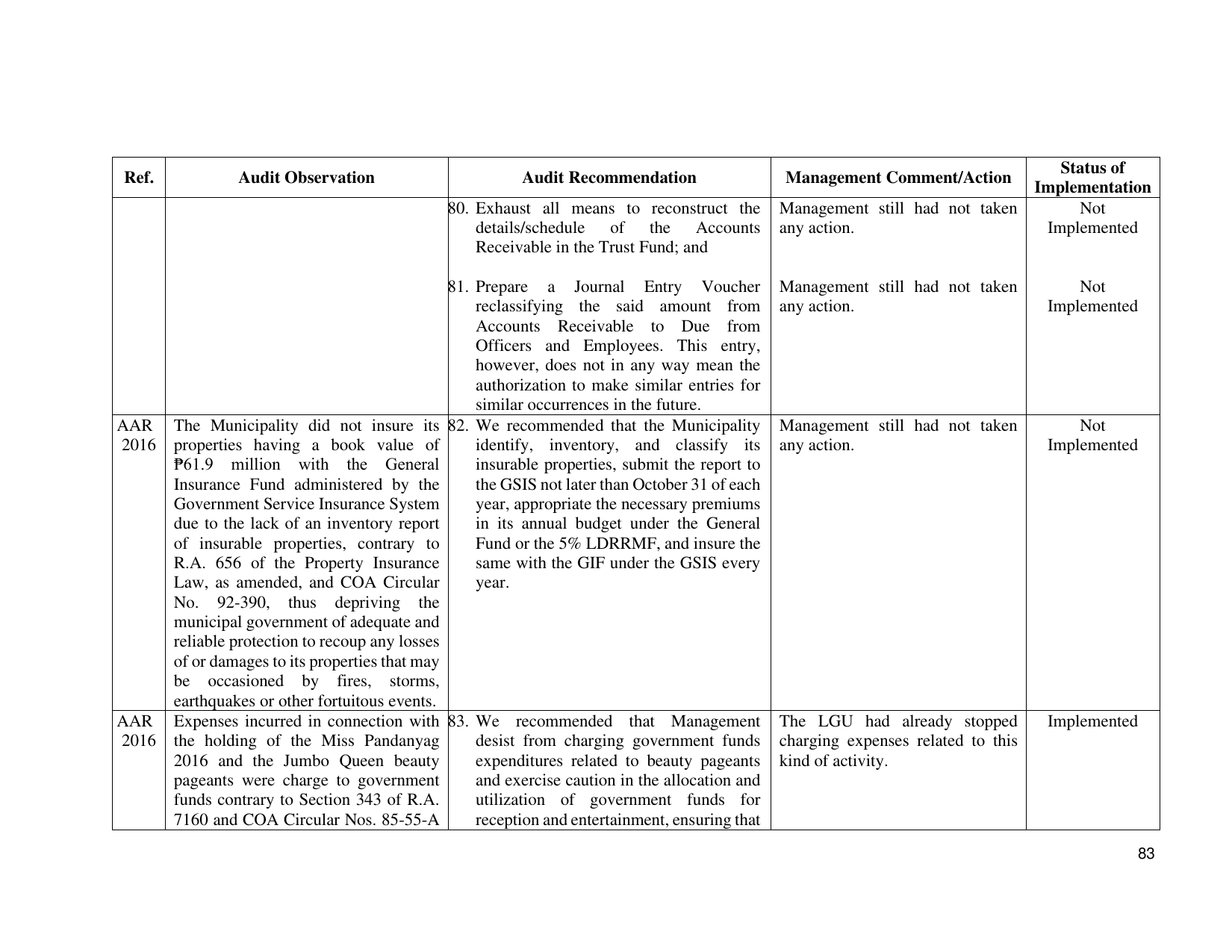 | Ref. | Audit Observation | Audit Recommendation | Management Comment/Action | Status of Implementation |
|---|---|---|---|---|
|  |  | 80. Exhaust all means to reconstruct the details/schedule of the Accounts Receivable in the Trust Fund; and | Management still had not taken any action. | Not Implemented |
|  |  | 81. Prepare a Journal Entry Voucher reclassifying the said amount from Accounts Receivable to Due from Officers and Employees. This entry, however, does not in any way mean the authorization to make similar entries for similar occurrences in the future. | Management still had not taken any action. | Not Implemented |
| AAR 2016 | The Municipality did not insure its properties having a book value of ₱61.9 million with the General Insurance Fund administered by the Government Service Insurance System due to the lack of an inventory report of insurable properties, contrary to R.A. 656 of the Property Insurance Law, as amended, and COA Circular No. 92-390, thus depriving the municipal government of adequate and reliable protection to recoup any losses of or damages to its properties that may be occasioned by fires, storms, earthquakes or other fortuitous events. | 82. We recommended that the Municipality identify, inventory, and classify its insurable properties, submit the report to the GSIS not later than October 31 of each year, appropriate the necessary premiums in its annual budget under the General Fund or the 5% LDRRMF, and insure the same with the GIF under the GSIS every year. | Management still had not taken any action. | Not Implemented |
| AAR 2016 | Expenses incurred in connection with the holding of the Miss Pandanyag 2016 and the Jumbo Queen beauty pageants were charge to government funds contrary to Section 343 of R.A. 7160 and COA Circular Nos. 85-55-A | 83. We recommended that Management desist from charging government funds expenditures related to beauty pageants and exercise caution in the allocation and utilization of government funds for reception and entertainment, ensuring that | The LGU had already stopped charging expenses related to this kind of activity. | Implemented |

83